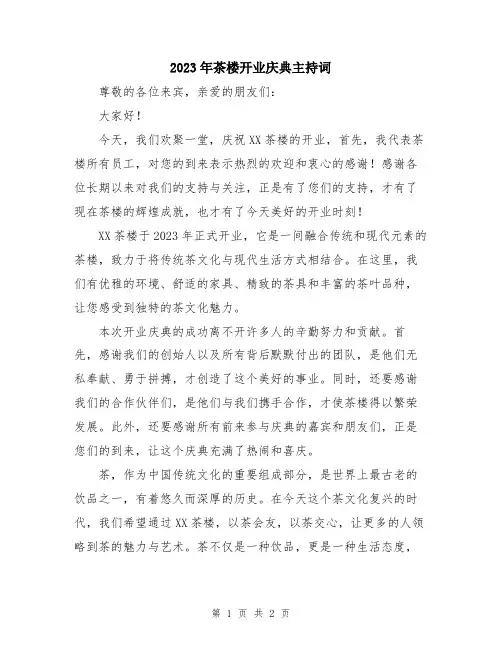 2023年茶楼开业庆典主持词

尊敬的各位来宾，亲爱的朋友们：

大家好！

今天，我们欢聚一堂，庆祝XX茶楼的开业，首先，我代表茶楼所有员工，对您的到来表示热烈的欢迎和衷心的感谢！感谢各位长期以来对我们的支持与关注，正是有了您们的支持，才有了现在茶楼的辉煌成就，也才有了今天美好的开业时刻！

XX茶楼于2023年正式开业，它是一间融合传统和现代元素的茶楼，致力于将传统茶文化与现代生活方式相结合。在这里，我们有优雅的环境、舒适的家具、精致的茶具和丰富的茶叶品种，让您感受到独特的茶文化魅力。

本次开业庆典的成功离不开许多人的辛勤努力和贡献。首先，感谢我们的创始人以及所有背后默默付出的团队，是他们无私奉献、勇于拼搏，才创造了这个美好的事业。同时，还要感谢我们的合作伙伴们，是他们与我们携手合作，才使茶楼得以繁荣发展。此外，还要感谢所有前来参与庆典的嘉宾和朋友们，正是您们的到来，让这个庆典充满了热闹和喜庆。

茶，作为中国传统文化的重要组成部分，是世界上最古老的饮品之一，有着悠久而深厚的历史。在今天这个茶文化复兴的时代，我们希望通过XX茶楼，以茶会友，以茶交心，让更多的人领略到茶的魅力与艺术。茶不仅是一种饮品，更是一种生活态度，

第 1 页 共 2 页